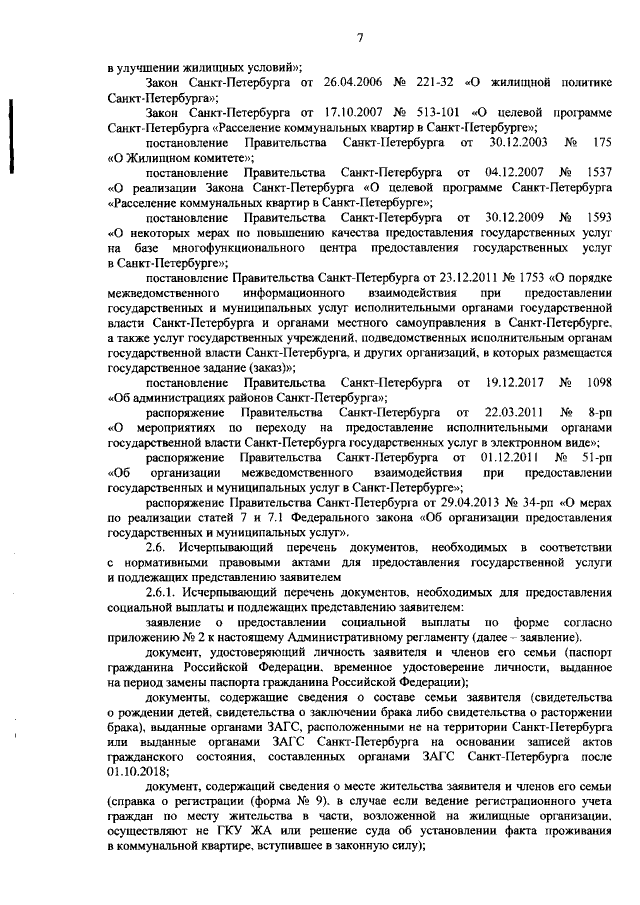 7

в улучшении жилищных условий»;

Закон Санкт-Петербурга от 26.04.2006 № 221-32 «О жилищной политике Санкт-Петербурга»;

Закон Санкт-Петербурга от 17.10.2007 № 513-101 «О целевой программе Санкт-Петербурга «Расселение коммунальных квартир в Санкт-Петербурге»;

постановление Правительства Санкт-Петербурга от 30.12.2003 № 175 «О Жилищном комитете»;

постановление Правительства Санкт-Петербурга от 04.12.2007 № 1537 «О реализации Закона Санкт-Петербурга «О целевой программе Санкт-Петербурга «Расселение коммунальных квартир в Санкт-Петербурге»;

постановление Правительства Санкт-Петербурга от 30.12.2009 № 1593 «О некоторых мерах по повышению качества предоставления государственных услуг на базе многофункционального центра предоставления государственных услуг в Санкт-Петербурге»;

постановление Правительства Санкт-Петербурга от 23.12.2011 № 1753 «О порядке межведомственного информационного взаимодействия при предоставлении государственных и муниципальных услуг исполнительными органами государственной власти Санкт-Петербурга и органами местного самоуправления в Санкт-Петербурге, а также услуг государственных учреждений, подведомственных исполнительным органам государственной власти Санкт-Петербурга, и других организаций, в которых размещается государственное задание (заказ)»;

постановление Правительства Санкт-Петербурга от 19.12.2017 № 1098 «Об администрациях районов Санкт-Петербурга»;

распоряжение Правительства Санкт-Петербурга от 22.03.2011 № 8-рп «О мероприятиях по переходу на предоставление исполнительными органами государственной власти Санкт-Петербурга государственных услуг в электронном виде»;

распоряжение Правительства Санкт-Петербурга от 01.12.2011 № 51-рп «Об организации межведомственного взаимодействия при предоставлении государственных и муниципальных услуг в Санкт-Петербурге»;

распоряжение Правительства Санкт-Петербурга от 29.04.2013 № 34-рп «О мерах по реализации статей 7 и 7.1 Федерального закона «Об организации предоставления государственных и муниципальных услуг».

2.6. Исчерпывающий перечень документов, необходимых в соответствии с нормативными правовыми актами для предоставления государственной услуги и подлежащих представлению заявителем

2.6.1. Исчерпывающий перечень документов, необходимых для предоставления социальной выплаты и подлежащих представлению заявителем:

заявление о предоставлении социальной выплаты по форме согласно приложению № 2 к настоящему Административному регламенту (далее – заявление).

документ, удостоверяющий личность заявителя и членов его семьи (паспорт гражданина Российской Федерации, временное удостоверение личности, выданное на период замены паспорта гражданина Российской Федерации);

документы, содержащие сведения о составе семьи заявителя (свидетельства о рождении детей, свидетельства о заключении брака либо свидетельства о расторжении брака), выданные органами ЗАГС, расположенными не на территории Санкт-Петербурга или выданные органами ЗАГС Санкт-Петербурга на основании записей актов гражданского состояния, составленных органами ЗАГС Санкт-Петербурга после 01.10.2018;

документ, содержащий сведения о месте жительства заявителя и членов его семьи (справка о регистрации (форма № 9), в случае если ведение регистрационного учета граждан по месту жительства в части, возложенной на жилищные организации, осуществляют не ГКУ ЖА или решение суда об установлении факта проживания в коммунальной квартире, вступившее в законную силу);